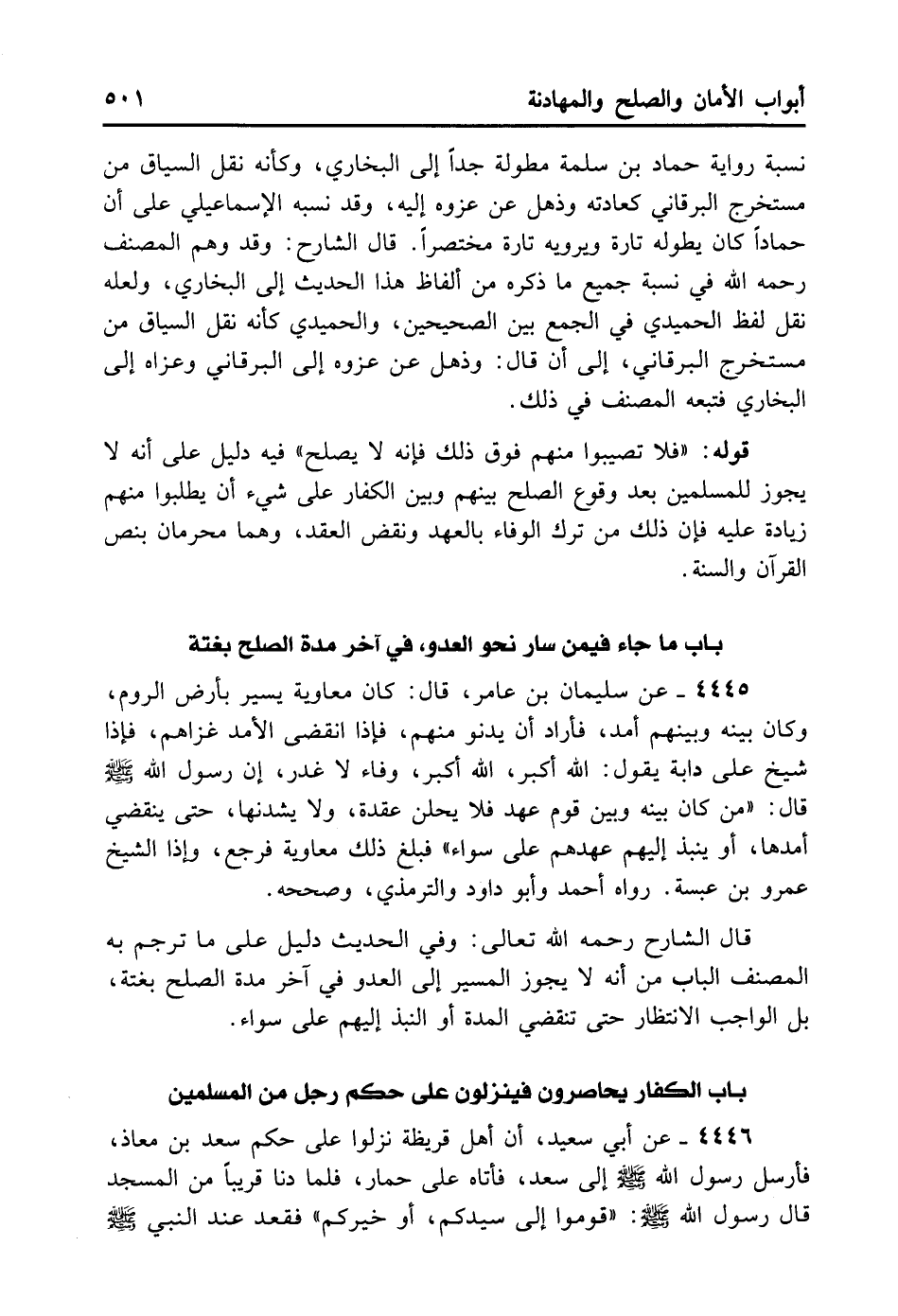 أبواب الأمان والصلح والمهادنة ٥٠١

نسبة رواية حماد بن سلمة مطولة جداً إلى البخاري، وكأنه نقل السياق من مستخرج البرقاني كعادته وذهل عن عزوه إليه، وقد نسبه الإسماعيلي على أن حماداً كان يطوله تارة ويرويه تارة مختصراً. قال الشارح: وقد وهم المصنف رحمه الله في نسبة جميع ما ذكره من ألفاظ هذا الحديث إلى البخاري، ولعله نقل لفظ الحميدي في الجمع بين الصحيحين، والحميدي كأنه نقل السياق من مستخرج البرقاني، إلى أن قال: وذهل عن عزوه إلى البرقاني وعزاه إلى البخاري فتبعه المصنف في ذلك.

قوله: «فلا تصيبوا منهم فوق ذلك فإنه لا يصلح» فيه دليل على أنه لا يجوز للمسلمين بعد وقوع الصلح بينهم وبين الكفار على شيء أن يطلبوا منهم زيادة عليه فإن ذلك من ترك الوفاء بالعهد ونقض العقد، وهما محرمان بنص القرآن والسنة.

باب ما جاء فيمن سار نحو العدو، في آخر مدة الصلح بغتة

٤٤٤٥ ـ عن سليمان بن عامر، قال: كان معاوية يسير بأرض الروم، وكان بينه وبينهم أمد، فأراد أن يدنو منهم، فإذا انقضى الأمد غزاهم، فإذا شيخ على دابة يقول: الله أكبر، الله أكبر، وفاء لا غدر، إن رسول الله ﷺ قال: «من كان بينه وبين قوم عهد فلا يحلن عقدة، ولا يشدنها، حتى ينقضي أمدها، أو ينبذ إليهم عهدهم على سواء» فبلغ ذلك معاوية فرجع، وإذا الشيخ عمرو بن عبسة. رواه أحمد وأبو داود والترمذي، وصححه.

قال الشارح رحمه الله تعالى: وفي الحديث دليل على ما ترجم به المصنف الباب من أنه لا يجوز المسير إلى العدو في آخر مدة الصلح بغتة، بل الواجب الانتظار حتى تنقضي المدة أو النبذ إليهم على سواء.

باب الكفار يحاصرون فينزلون على حكم رجل من المسلمين

٤٤٤٦ ـ عن أبي سعيد، أن أهل قريظة نزلوا على حكم سعد بن معاذ، فأرسل رسول الله ﷺ إلى سعد، فأتاه على حمار، فلما دنا قريباً من المسجد قال رسول الله ﷺ: «قوموا إلى سيدكم، أو خيركم» فقعد عند النبي ﷺ